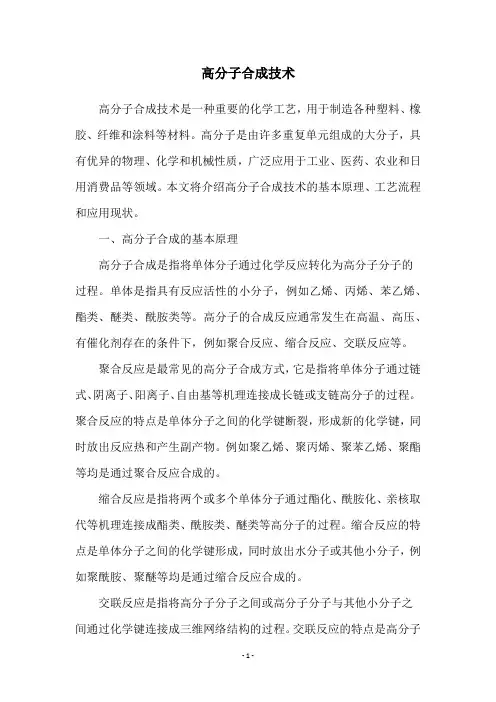 高分子合成技术

高分子合成技术是一种重要的化学工艺，用于制造各种塑料、橡胶、纤维和涂料等材料。高分子是由许多重复单元组成的大分子，具有优异的物理、化学和机械性质，广泛应用于工业、医药、农业和日用消费品等领域。本文将介绍高分子合成技术的基本原理、工艺流程和应用现状。

一、高分子合成的基本原理

高分子合成是指将单体分子通过化学反应转化为高分子分子的过程。单体是指具有反应活性的小分子，例如乙烯、丙烯、苯乙烯、酯类、醚类、酰胺类等。高分子的合成反应通常发生在高温、高压、有催化剂存在的条件下，例如聚合反应、缩合反应、交联反应等。

聚合反应是最常见的高分子合成方式，它是指将单体分子通过链式、阴离子、阳离子、自由基等机理连接成长链或支链高分子的过程。聚合反应的特点是单体分子之间的化学键断裂，形成新的化学键，同时放出反应热和产生副产物。例如聚乙烯、聚丙烯、聚苯乙烯、聚酯等均是通过聚合反应合成的。

缩合反应是指将两个或多个单体分子通过酯化、酰胺化、亲核取代等机理连接成酯类、酰胺类、醚类等高分子的过程。缩合反应的特点是单体分子之间的化学键形成，同时放出水分子或其他小分子，例如聚酰胺、聚醚等均是通过缩合反应合成的。

交联反应是指将高分子分子之间或高分子分子与其他小分子之间通过化学键连接成三维网络结构的过程。交联反应的特点是高分子

- 1 -